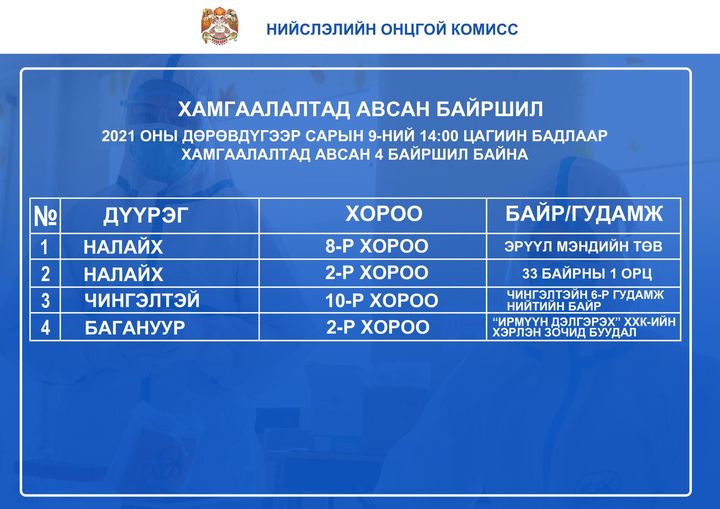 НИЙСЛЭЛИЙН ОНЦГОЙ КОМИСС

ХАМГААЛАЛТАД АВСАН БАЙРШИЛ

2021 ОНЫ ДӨРӨВДҮГЭЭР САРЫН 9-НИЙ 14:00 ЦАГИЙН БАДЛААР ХАМГААЛАЛТАД АВСАН 4 БАЙРШИЛ БАЙНА

| № | ДҮҮРЭГ | ХОРОО | БАЙР/ГУДАМЖ |
|---|---|---|---|
| 1 | НАЛАЙХ | 8-Р ХОРОО | ЭРҮҮЛ МЭНДИЙН ТӨВ |
| 2 | НАЛАЙХ | 2-Р ХОРОО | 33 БАЙРНЫ 1 ОРЦ |
| 3 | ЧИНГЭЛТЭЙ | 10-Р ХОРОО | ЧИНГЭЛТЭЙН 6-Р ГУДАМЖ НИЙТИЙН БАЙР |
| 4 | БАГАНУУР | 2-Р ХОРОО | "ИРМҮҮН ДЭЛГЭРЭХ" ХХК-ИЙН ХЭРЛЭН ЗОЧИД БУУДАЛ |